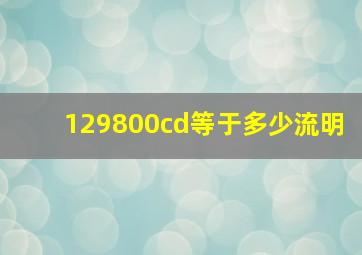 129800cd等于多少流明